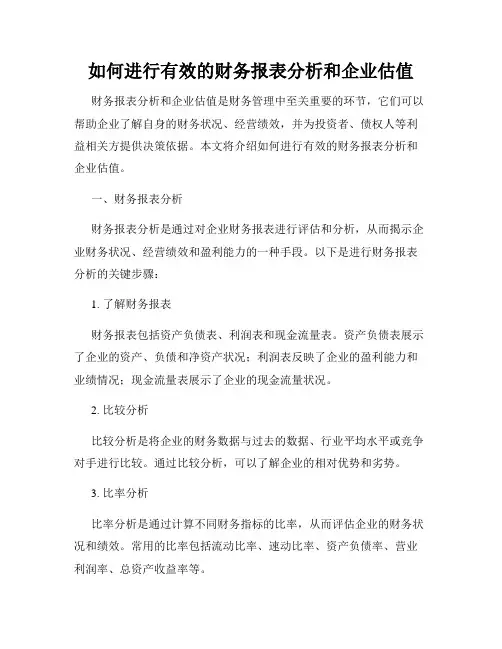 如何进行有效的财务报表分析和企业估值

财务报表分析和企业估值是财务管理中至关重要的环节，它们可以帮助企业了解自身的财务状况、经营绩效，并为投资者、债权人等利益相关方提供决策依据。本文将介绍如何进行有效的财务报表分析和企业估值。

一、财务报表分析

财务报表分析是通过对企业财务报表进行评估和分析，从而揭示企业财务状况、经营绩效和盈利能力的一种手段。以下是进行财务报表分析的关键步骤：

1. 了解财务报表

财务报表包括资产负债表、利润表和现金流量表。资产负债表展示了企业的资产、负债和净资产状况；利润表反映了企业的盈利能力和业绩情况；现金流量表展示了企业的现金流量状况。

2. 比较分析

比较分析是将企业的财务数据与过去的数据、行业平均水平或竞争对手进行比较。通过比较分析，可以了解企业的相对优势和劣势。

3. 比率分析

比率分析是通过计算不同财务指标的比率，从而评估企业的财务状况和绩效。常用的比率包括流动比率、速动比率、资产负债率、营业利润率、总资产收益率等。